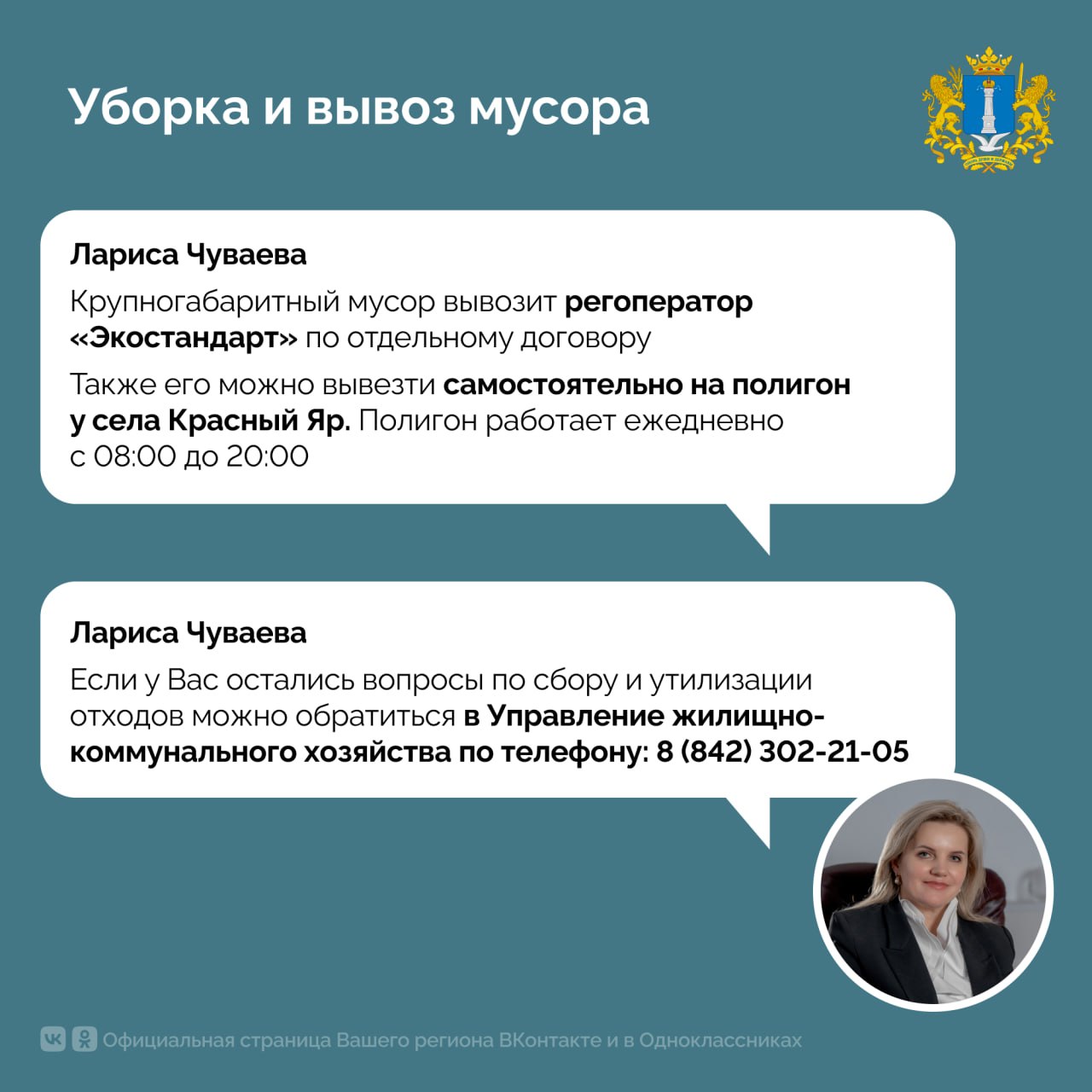 Уборка и вывоз мусора

Лариса Чуваева

Крупногабаритный мусор вывозит регоператор «Экостандарт» по отдельному договору

Также его можно вывезти самостоятельно на полигон у села Красный Яр. Полигон работает ежедневно с 08:00 до 20:00

Лариса Чуваева

Если у Вас остались вопросы по сбору и утилизации отходов можно обратиться в Управление жилищно-коммунального хозяйства по телефону: 8 (842) 302-21-05

Официальная страница Вашего региона ВКонтакте и в Одноклассниках